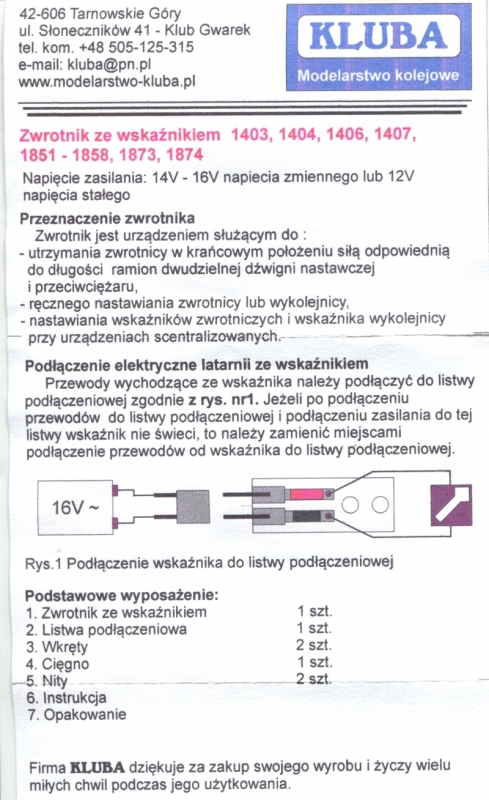 42-606 Tarnowskie Góry
ul. Słoneczników 41 - Klub Gwarek
tel. kom. +48 505-125-315
e-mail: kluba@pn.pl
www.modelarstwo-kluba.pl

KLUBA
Modelarstwo kolejowe

Zwrotnik ze wskaźnikiem 1403, 1404, 1406, 1407, 1851 - 1858, 1873, 1874

Napięcie zasilania: 14V - 16V napiecia zmiennego lub 12V napięcia stałego

Przeznaczenie zwrotnika
Zwrotnik jest urządzeniem służącym do :
- utrzymania zwrotnicy w krańcowym położeniu siłą odpowiednią do długości ramion dwudzielnej dźwigni nastawczej i przeciwciężaru,
- ręcznego nastawiania zwrotnicy lub wykolejnicy,
- nastawiania wskaźników zwrotniczych i wskaźnika wykolejnicy przy urządzeniach scentralizowanych.

Podłączenie elektryczne latarnii ze wskaźnikiem
Przewody wychodzące ze wskaźnika należy podłączyć do listwy podłączeniowej zgodnie z rys. nr1. Jeżeli po podłączeniu przewodów do listwy podłączeniowej i podłączeniu zasilania do tej listwy wskaźnik nie świeci, to należy zamienić miejscami podłączenie przewodów od wskaźnika do listwy podłączeniowej.

16V ~

Rys.1 Podłączenie wskaźnika do listwy podłączeniowej

Podstawowe wyposażenie:
| | |
|---|---|
| 1. Zwrotnik ze wskaźnikiem | 1 szt. |
| 2. Listwa podłączeniowa | 1 szt. |
| 3. Wkręty | 2 szt. |
| 4. Cięgno | 1 szt. |
| 5. Nity | 2 szt. |
| 6. Instrukcja | |
| 7. Opakowanie | |

Firma KLUBA dziękuje za zakup swojego wyrobu i życzy wielu miłych chwil podczas jego użytkowania.